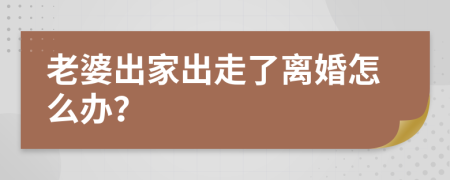 老婆出家出走了离婚怎么办?